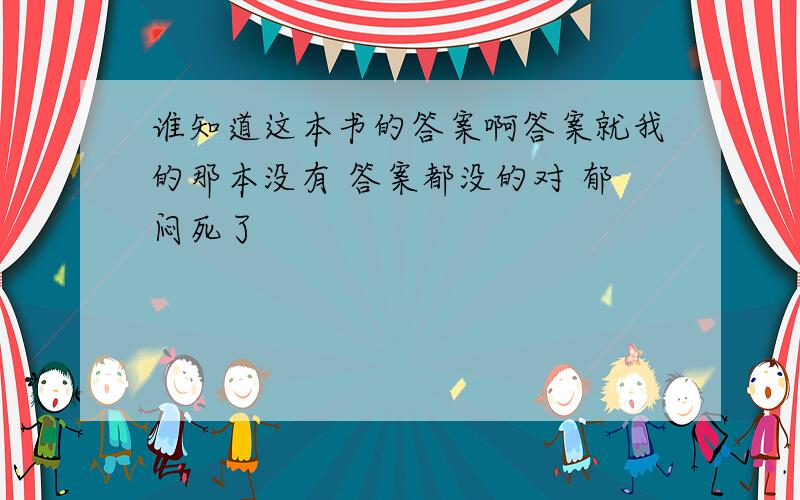 谁知道这本书的答案啊答案就我的那本没有 答案都没的对 郁闷死了